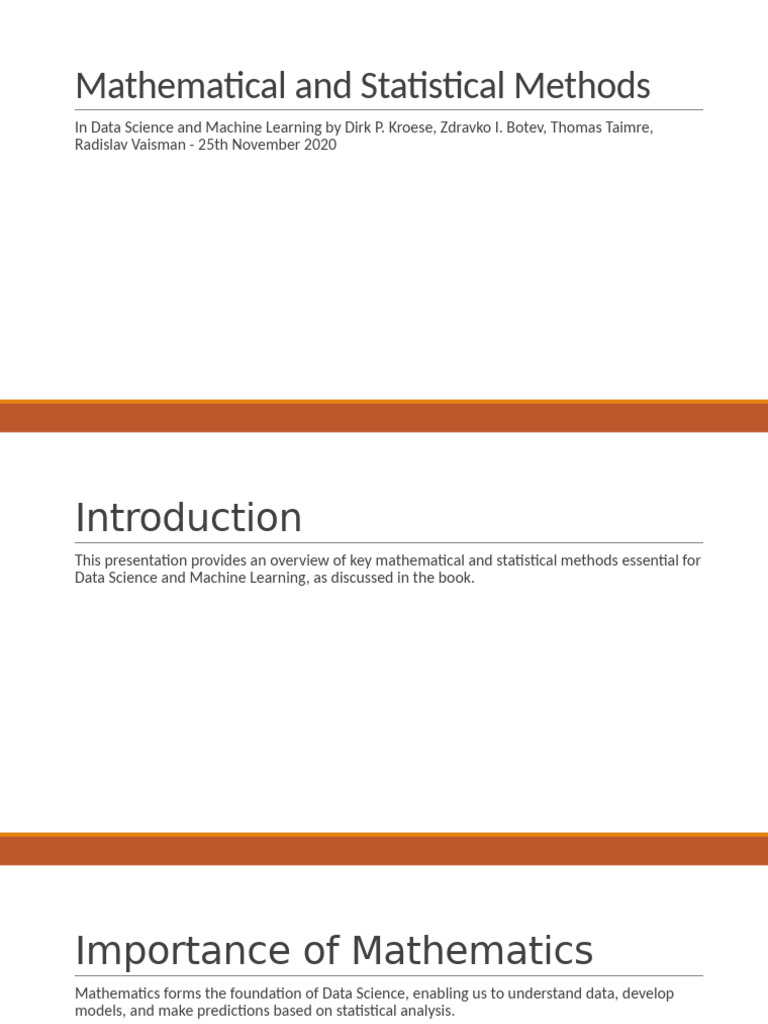 Mathematical and Statistical Methods

In Data Science and Machine Learning by Dirk P. Kroese, Zdravko I. Botev, Thomas Taimre, Radislav Vaisman - 25th November 2020

Introduction

This presentation provides an overview of key mathematical and statistical methods essential for Data Science and Machine Learning, as discussed in the book.

Importance of Mathematics

Mathematics forms the foundation of Data Science, enabling us to understand data, develop models, and make predictions based on statistical analysis.